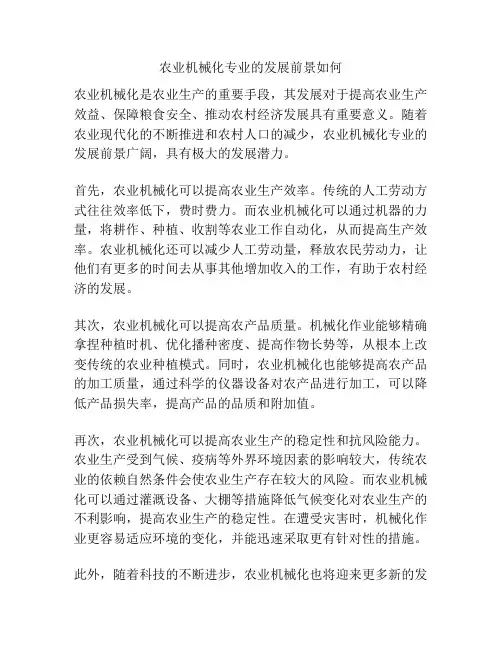 农业机械化专业的发展前景如何

农业机械化是农业生产的重要手段，其发展对于提高农业生产效益、保障粮食安全、推动农村经济发展具有重要意义。随着农业现代化的不断推进和农村人口的减少，农业机械化专业的发展前景广阔，具有极大的发展潜力。

首先，农业机械化可以提高农业生产效率。传统的人工劳动方式往往效率低下，费时费力。而农业机械化可以通过机器的力量，将耕作、种植、收割等农业工作自动化，从而提高生产效率。农业机械化还可以减少人工劳动量，释放农民劳动力，让他们有更多的时间去从事其他增加收入的工作，有助于农村经济的发展。

其次，农业机械化可以提高农产品质量。机械化作业能够精确拿捏种植时机、优化播种密度、提高作物长势等，从根本上改变传统的农业种植模式。同时，农业机械化也能够提高农产品的加工质量，通过科学的仪器设备对农产品进行加工，可以降低产品损失率，提高产品的品质和附加值。

再次，农业机械化可以提高农业生产的稳定性和抗风险能力。农业生产受到气候、疫病等外界环境因素的影响较大，传统农业的依赖自然条件会使农业生产存在较大的风险。而农业机械化可以通过灌溉设备、大棚等措施降低气候变化对农业生产的不利影响，提高农业生产的稳定性。在遭受灾害时，机械化作业更容易适应环境的变化，并能迅速采取更有针对性的措施。

此外，随着科技的不断进步，农业机械化也将迎来更多新的发